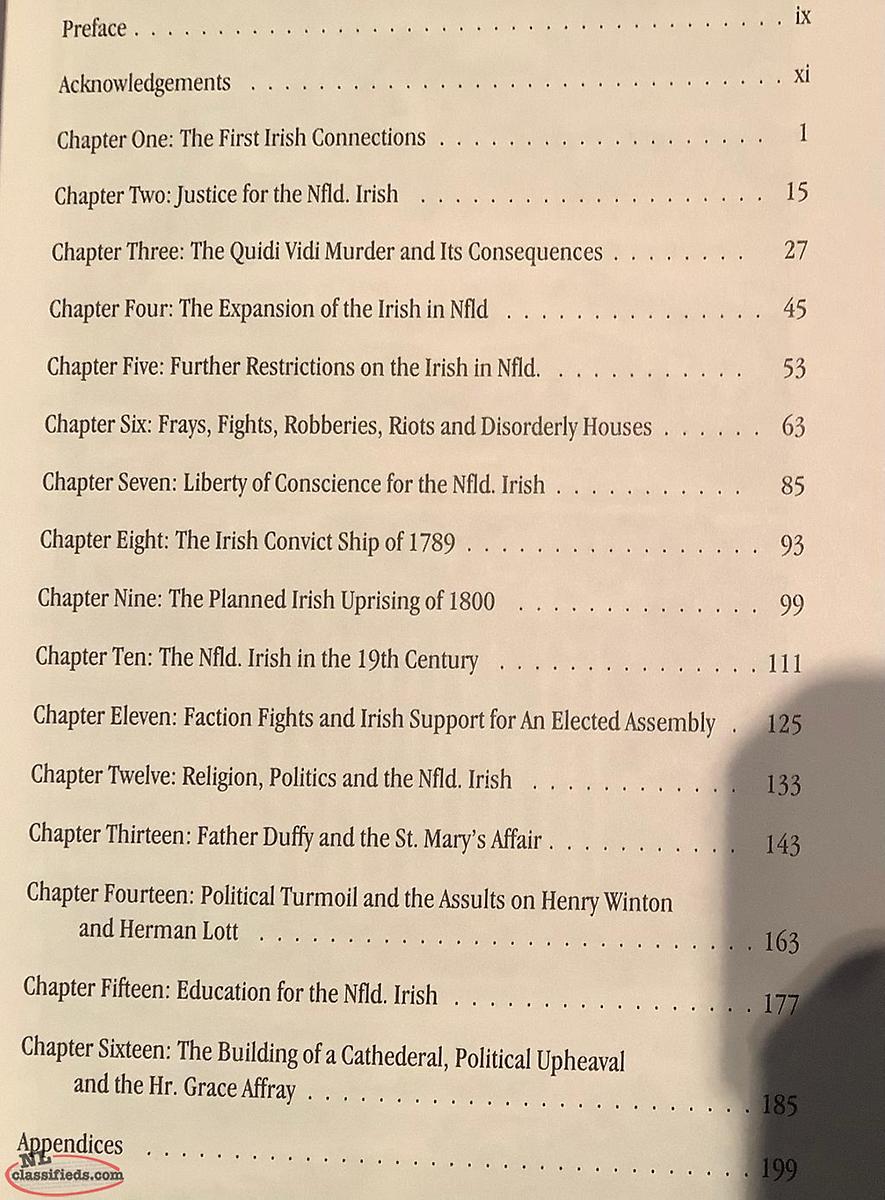 Preface ix

Acknowledgements xi

Chapter One: The First Irish Connections 1

Chapter Two: Justice for the Nfld. Irish 15

Chapter Three: The Quidi Vidi Murder and Its Consequences 27

Chapter Four: The Expansion of the Irish in Nfld 45

Chapter Five: Further Restrictions on the Irish in Nfld. 53

Chapter Six: Frays, Fights, Robberies, Riots and Disorderly Houses 63

Chapter Seven: Liberty of Conscience for the Nfld. Irish 85

Chapter Eight: The Irish Convict Ship of 1789 93

Chapter Nine: The Planned Irish Uprising of 1800 99

Chapter Ten: The Nfld. Irish in the 19th Century 111

Chapter Eleven: Faction Fights and Irish Support for An Elected Assembly 125

Chapter Twelve: Religion, Politics and the Nfld. Irish 133

Chapter Thirteen: Father Duffy and the St. Mary's Affair 143

Chapter Fourteen: Political Turmoil and the Assults on Henry Winton and Herman Lott 163

Chapter Fifteen: Education for the Nfld. Irish 177

Chapter Sixteen: The Building of a Cathederal, Political Upheaval and the Hr. Grace Affray 185

Appendices 199

NL classifieds.com